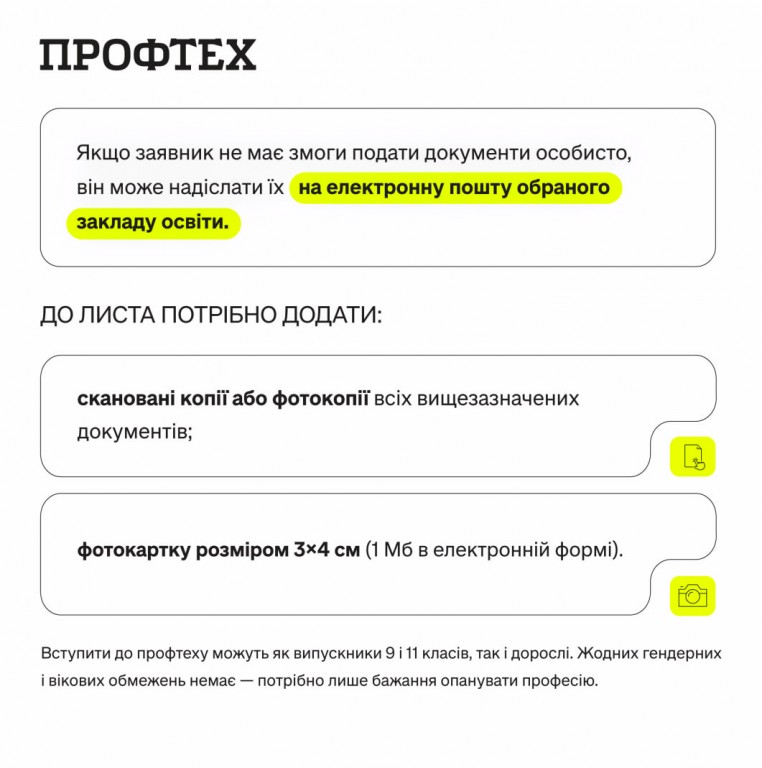 ПРОФТЕХ

Якщо заявник не має змоги подати документи особисто, він може надіслати їх на електронну пошту обраного закладу освіти.

ДО ЛИСТА ПОТРІБНО ДОДАТИ:

скановані копії або фотокопії всіх вищезазначених документів;

фотокартку розміром 3×4 см (1 Мб в електронній формі).

Вступити до профтеху можуть як випускники 9 і 11 класів, так і дорослі. Жодних гендерних і вікових обмежень немає — потрібно лише бажання опанувати професію.